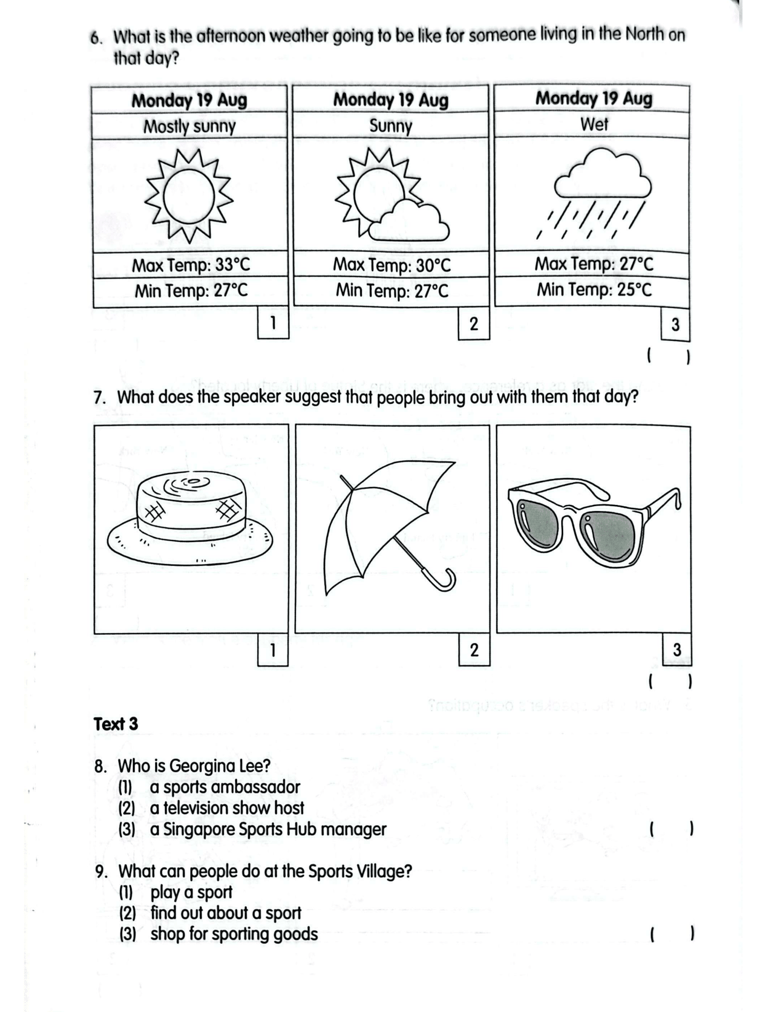 6. What is the afternoon weather going to be like for someone living in the North on that day?

| Monday 19 Aug | Monday 19 Aug | Monday 19 Aug |
|---|---|---|
| Mostly sunny | Sunny | Wet |
| Max Temp: 33°C | Max Temp: 30°C | Max Temp: 27°C |
| Min Temp: 27°C | Min Temp: 27°C | Min Temp: 25°C |
| 1 | 2 | 3 |

( )

7. What does the speaker suggest that people bring out with them that day?

1 2 3

( )

Text 3

8. Who is Georgina Lee?
(1) a sports ambassador
(2) a television show host
(3) a Singapore Sports Hub manager ( )

9. What can people do at the Sports Village?
(1) play a sport
(2) find out about a sport
(3) shop for sporting goods ( )